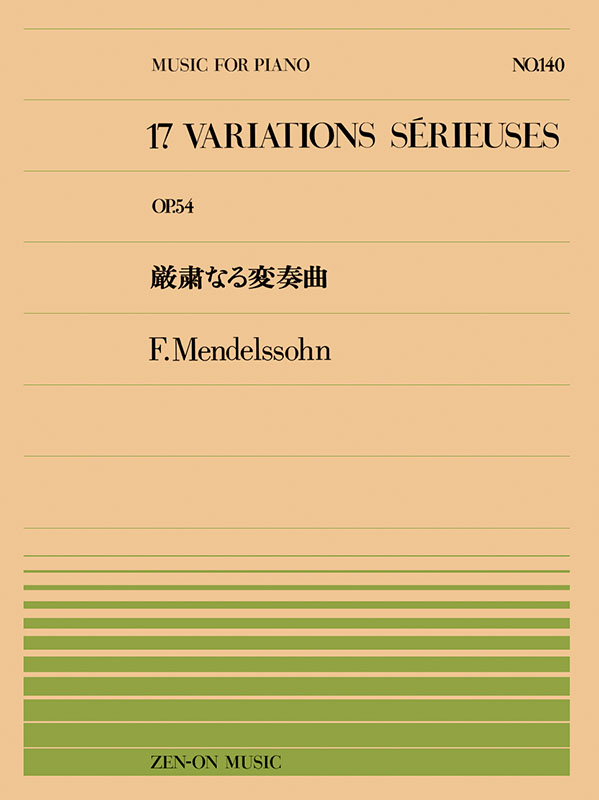 MUSIC FOR PIANO

NO.140

17 VARIATIONS SÉRIEUSES

OP.54

厳粛なる変奏曲

F. Mendelssohn

ZEN-ON MUSIC